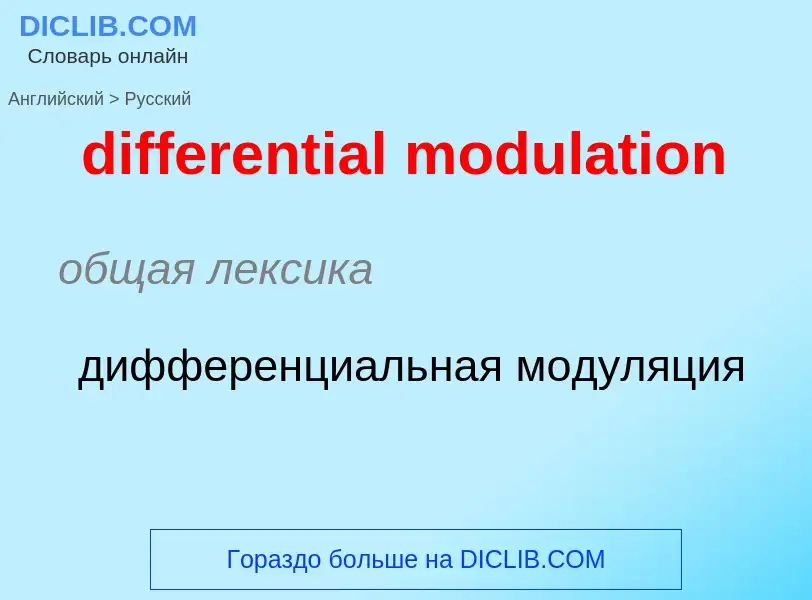 DICLIB.COM
Словарь онлайн

Английский > Русский

differential modulation

общая лексика

дифференциальная модуляция

Гораздо больше на DICLIB.COM